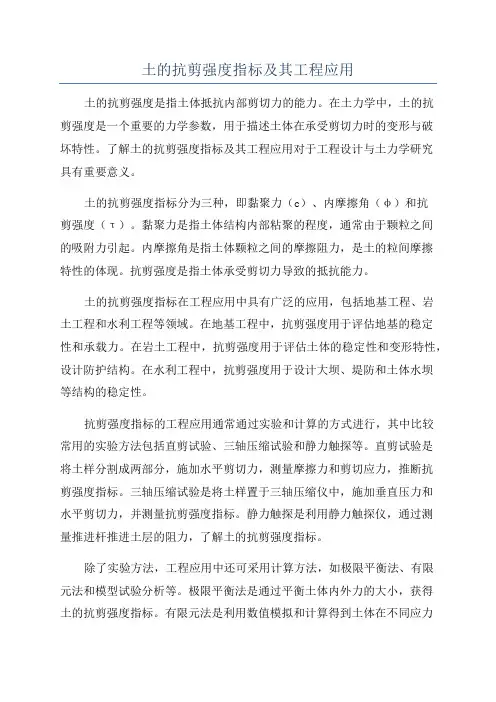 土的抗剪强度指标及其工程应用

土的抗剪强度是指土体抵抗内部剪切力的能力。在土力学中，土的抗剪强度是一个重要的力学参数，用于描述土体在承受剪切力时的变形与破坏特性。了解土的抗剪强度指标及其工程应用对于工程设计与土力学研究具有重要意义。

土的抗剪强度指标分为三种，即黏聚力（c）、内摩擦角（φ）和抗剪强度（τ）。黏聚力是指土体结构内部粘聚的程度，通常由于颗粒之间的吸附力引起。内摩擦角是指土体颗粒之间的摩擦阻力，是土的粒间摩擦特性的体现。抗剪强度是指土体承受剪切力导致的抵抗能力。

土的抗剪强度指标在工程应用中具有广泛的应用，包括地基工程、岩土工程和水利工程等领域。在地基工程中，抗剪强度用于评估地基的稳定性和承载力。在岩土工程中，抗剪强度用于评估土体的稳定性和变形特性，设计防护结构。在水利工程中，抗剪强度用于设计大坝、堤防和土体水坝等结构的稳定性。

抗剪强度指标的工程应用通常通过实验和计算的方式进行，其中比较常用的实验方法包括直剪试验、三轴压缩试验和静力触探等。直剪试验是将土样分割成两部分，施加水平剪切力，测量摩擦力和剪切应力，推断抗剪强度指标。三轴压缩试验是将土样置于三轴压缩仪中，施加垂直压力和水平剪切力，并测量抗剪强度指标。静力触探是利用静力触探仪，通过测量推进杆推进土层的阻力，了解土的抗剪强度指标。

除了实验方法，工程应用中还可采用计算方法，如极限平衡法、有限元法和模型试验分析等。极限平衡法是通过平衡土体内外力的大小，获得土的抗剪强度指标。有限元法是利用数值模拟和计算得到土体在不同应力